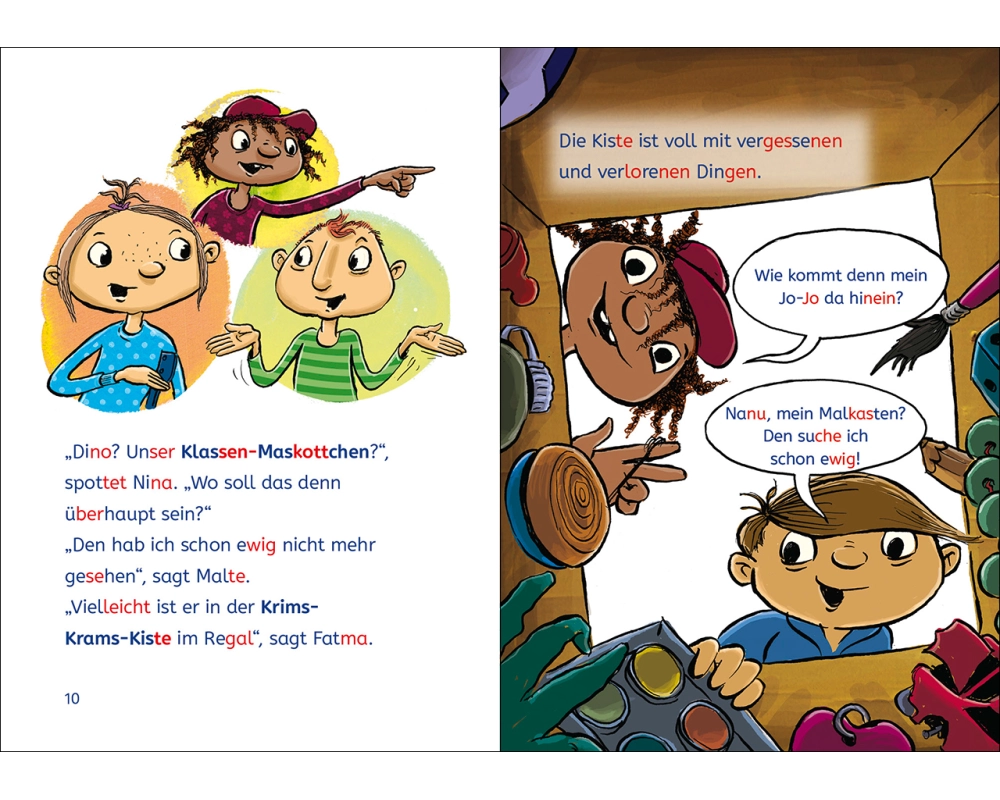 „Dino? Unser Klassen-Maskottchen?“, spottet Nina. „Wo soll das denn überhaupt sein?“

„Den hab ich schon ewig nicht mehr gesehen“, sagt Malte.

„Vielleicht ist er in der Krims-Krams-Kiste im Regal“, sagt Fatma.

10

Die Kiste ist voll mit vergessenen und verlorenen Dingen.

Wie kommt denn mein Jo-Jo da hinein?

Nanu, mein Malkasten? Den suche ich schon ewig!